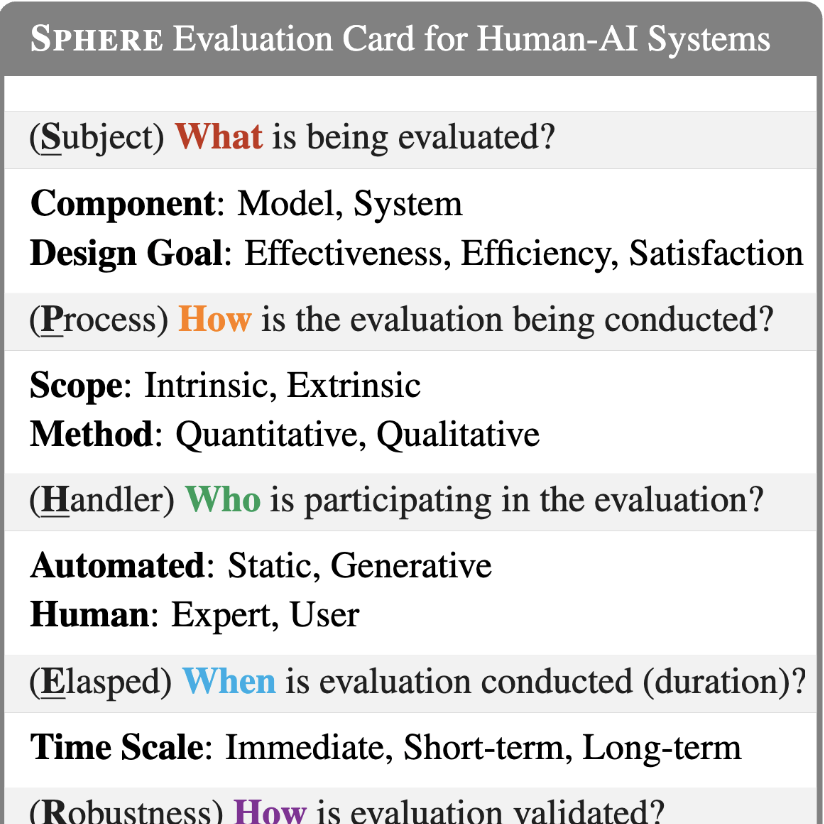 SPHERE Evaluation Card for Human-AI Systems

(Subject) What is being evaluated?

Component: Model, System
Design Goal: Effectiveness, Efficiency, Satisfaction

(Process) How is the evaluation being conducted?

Scope: Intrinsic, Extrinsic
Method: Quantitative, Qualitative

(Handler) Who is participating in the evaluation?

Automated: Static, Generative
Human: Expert, User

(Elasped) When is evaluation conducted (duration)?

Time Scale: Immediate, Short-term, Long-term

(Robustness) How is evaluation validated?